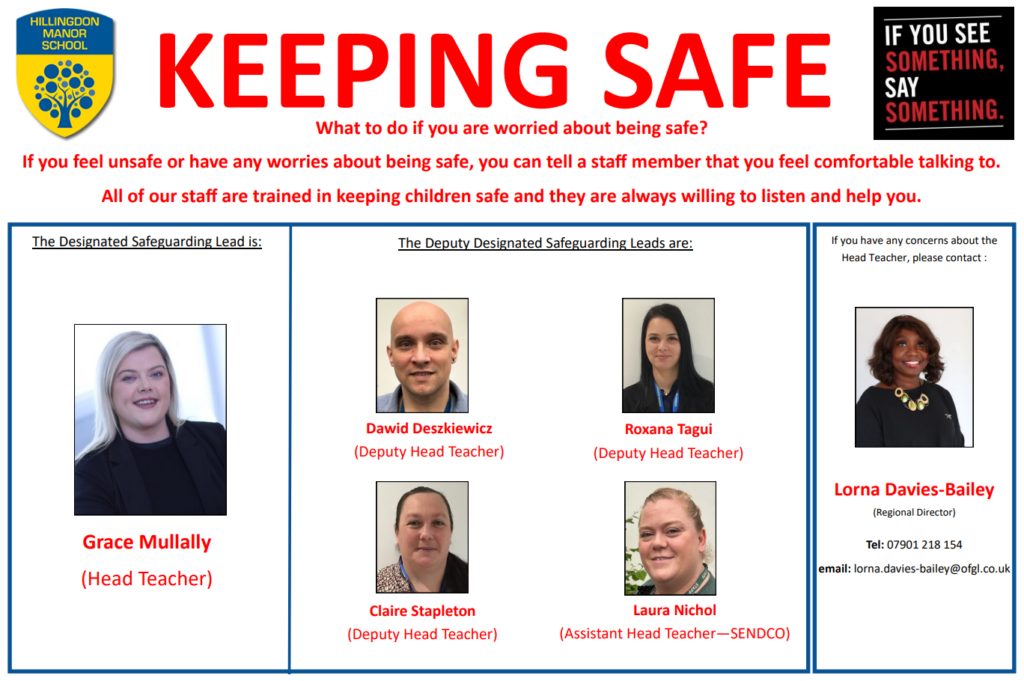 HILLINGDON MANOR SCHOOL

KEEPING SAFE

IF YOU SEE SOMETHING, SAY SOMETHING.

What to do if you are worried about being safe?

If you feel unsafe or have any worries about being safe, you can tell a staff member that you feel comfortable talking to.

All of our staff are trained in keeping children safe and they are always willing to listen and help you.

The Designated Safeguarding Lead is:

Grace Mullally
(Head Teacher)

The Deputy Designated Safeguarding Leads are:

Dawid Deszkiewicz
(Deputy Head Teacher)

Roxana Tagui
(Deputy Head Teacher)

Claire Stapleton
(Deputy Head Teacher)

Laura Nichol
(Assistant Head Teacher—SENDCO)

If you have any concerns about the Head Teacher, please contact :

Lorna Davies-Bailey
(Regional Director)

Tel: 07901 218 154

email: lorna.davies-bailey@ofgl.co.uk